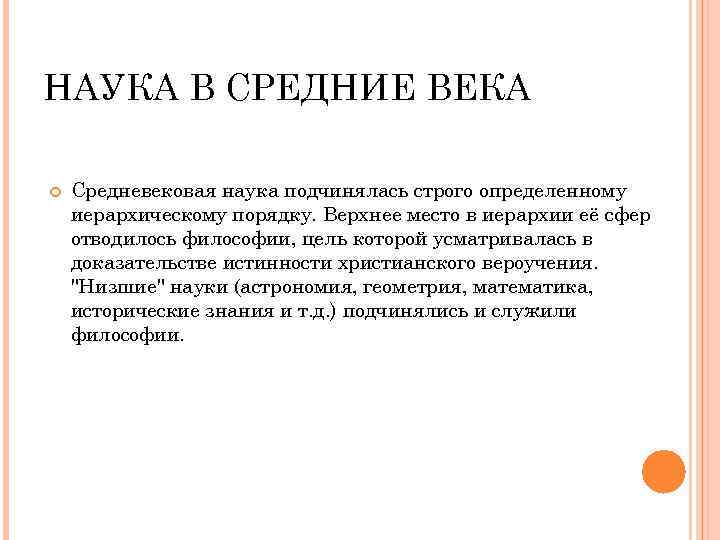 НАУКА В СРЕДНИЕ ВЕКА

Средневековая наука подчинялась строго определенному иерархическому порядку. Верхнее место в иерархии её сфер отводилось философии, цель которой усматривалась в доказательстве истинности христианского вероучения. "Низшие" науки (астрономия, геометрия, математика, исторические знания и т.д.) подчинялись и служили философии.